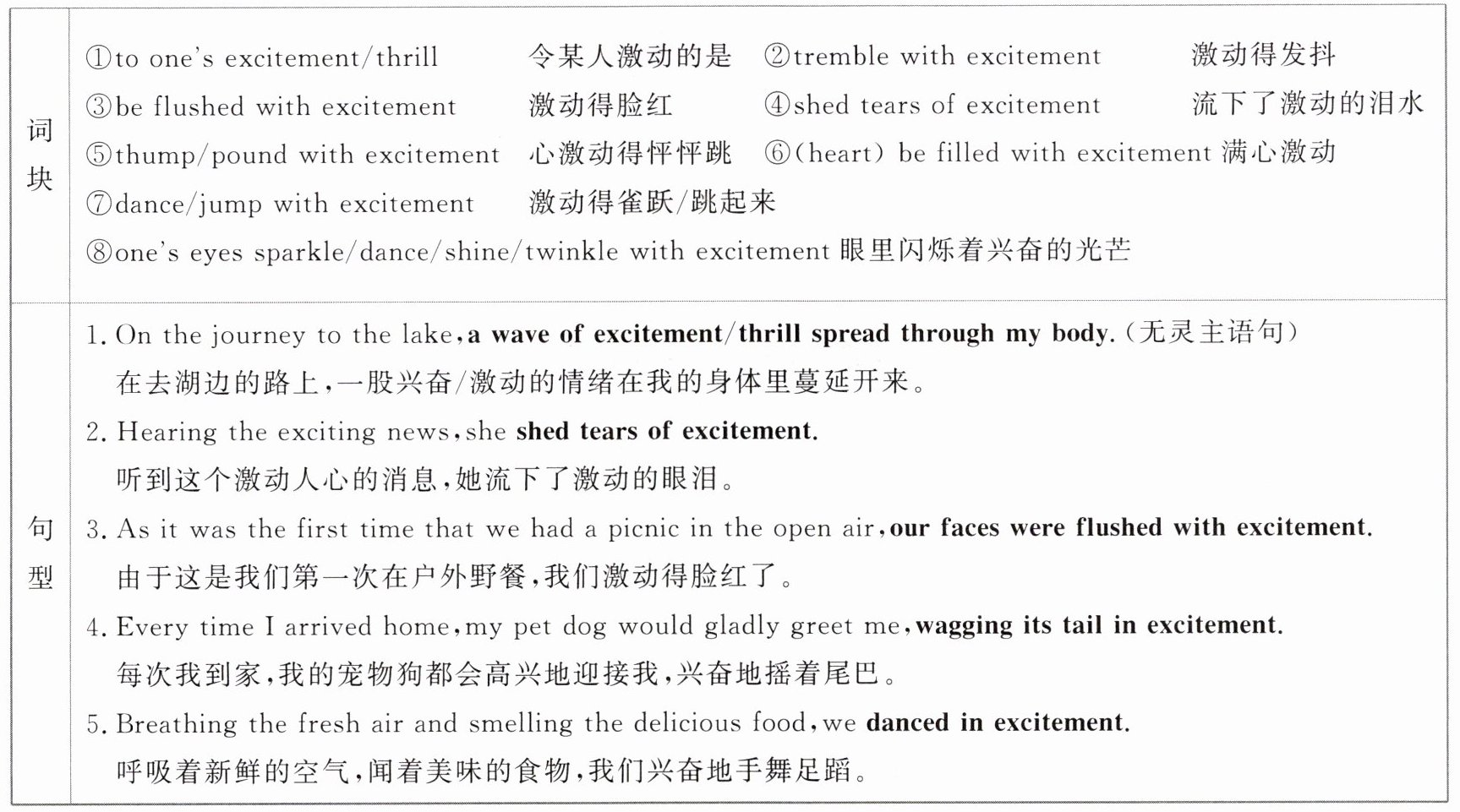 | 词块 | ①to one's excitement/thrill 令某人激动的是 ②tremble with excitement 激动得发抖<br>③be flushed with excitement 激动得脸红 ④shed tears of excitement 流下了激动的泪水<br>⑤thump/pound with excitement 心激动得怦怦跳 ⑥(heart) be filled with excitement 满心激动<br>⑦dance/jump with excitement 激动得雀跃/跳起来<br>⑧one's eyes sparkle/dance/shine/twinkle with excitement 眼里闪烁着兴奋的光芒 |
|---|---|
| 句型 | 1. On the journey to the lake, **a wave of excitement/thrill spread through my body.** (无灵主语句)<br>在去湖边的路上,一股兴奋/激动的情绪在我的身体里蔓延开来。<br>2. Hearing the exciting news, she **shed tears of excitement.**<br>听到这个激动人心的消息,她流下了激动的眼泪。<br>3. As it was the first time that we had a picnic in the open air, **our faces were flushed with excitement.**<br>由于这是我们第一次在户外野餐,我们激动得脸红了。<br>4. Every time I arrived home, my pet dog would gladly greet me, **wagging its tail in excitement.**<br>每次我到家,我的宠物狗都会高兴地迎接我,兴奋地摇着尾巴。<br>5. Breathing the fresh air and smelling the delicious food, we **danced in excitement.**<br>呼吸着新鲜的空气,闻着美味的食物,我们兴奋地手舞足蹈。 |